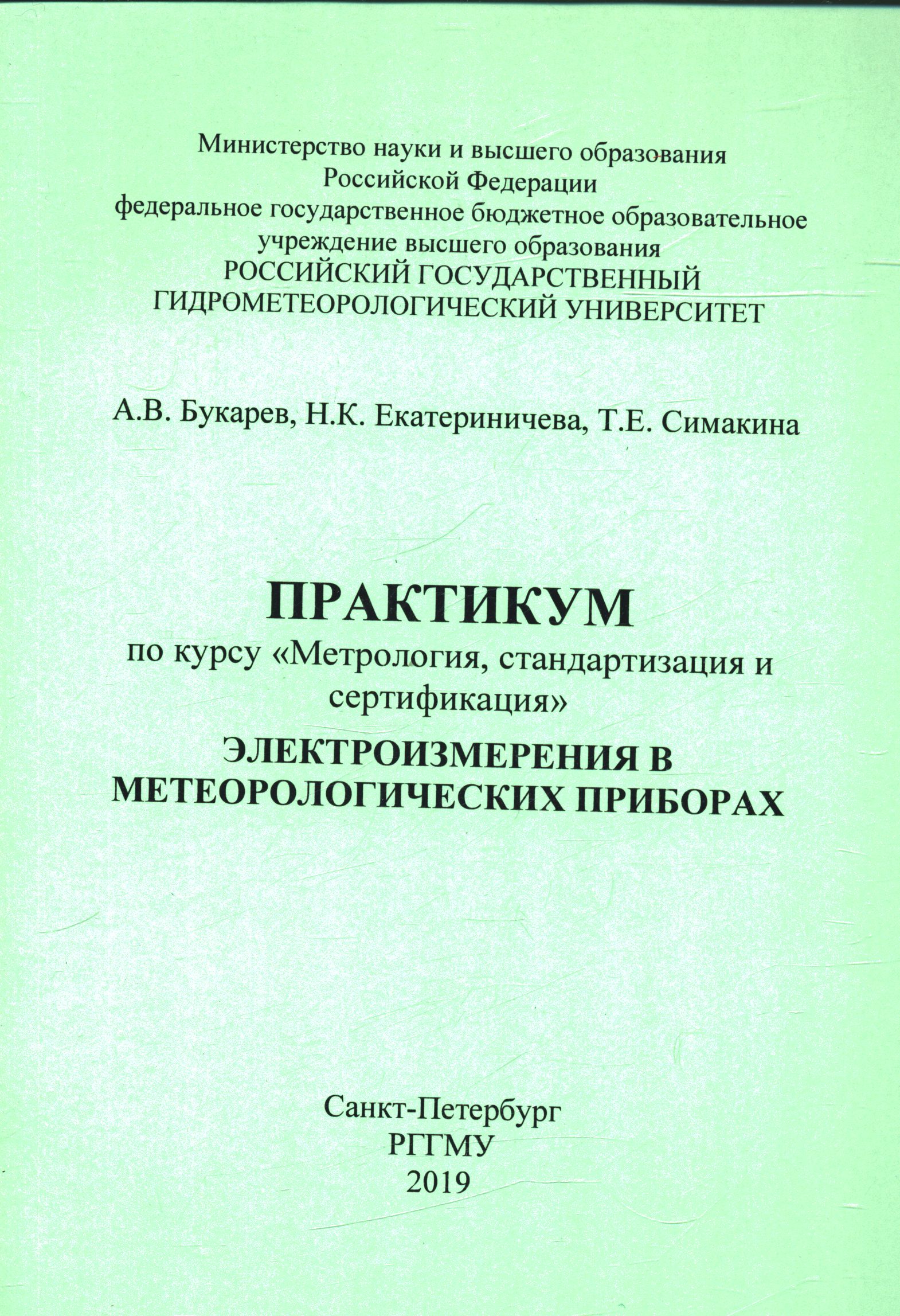 Министерство науки и высшего образования
Российской Федерации
федеральное государственное бюджетное образовательное учреждение высшего образования
РОССИЙСКИЙ ГОСУДАРСТВЕННЫЙ
ГИДРОМЕТЕОРОЛОГИЧЕСКИЙ УНИВЕРСИТЕТ

А.В. Букарев, Н.К. Екатериничева, Т.Е. Симакина

ПРАКТИКУМ
по курсу «Метрология, стандартизация и сертификация»
ЭЛЕКТРОИЗМЕРЕНИЯ В МЕТЕОРОЛОГИЧЕСКИХ ПРИБОРАХ

Санкт-Петербург
РГГМУ
2019